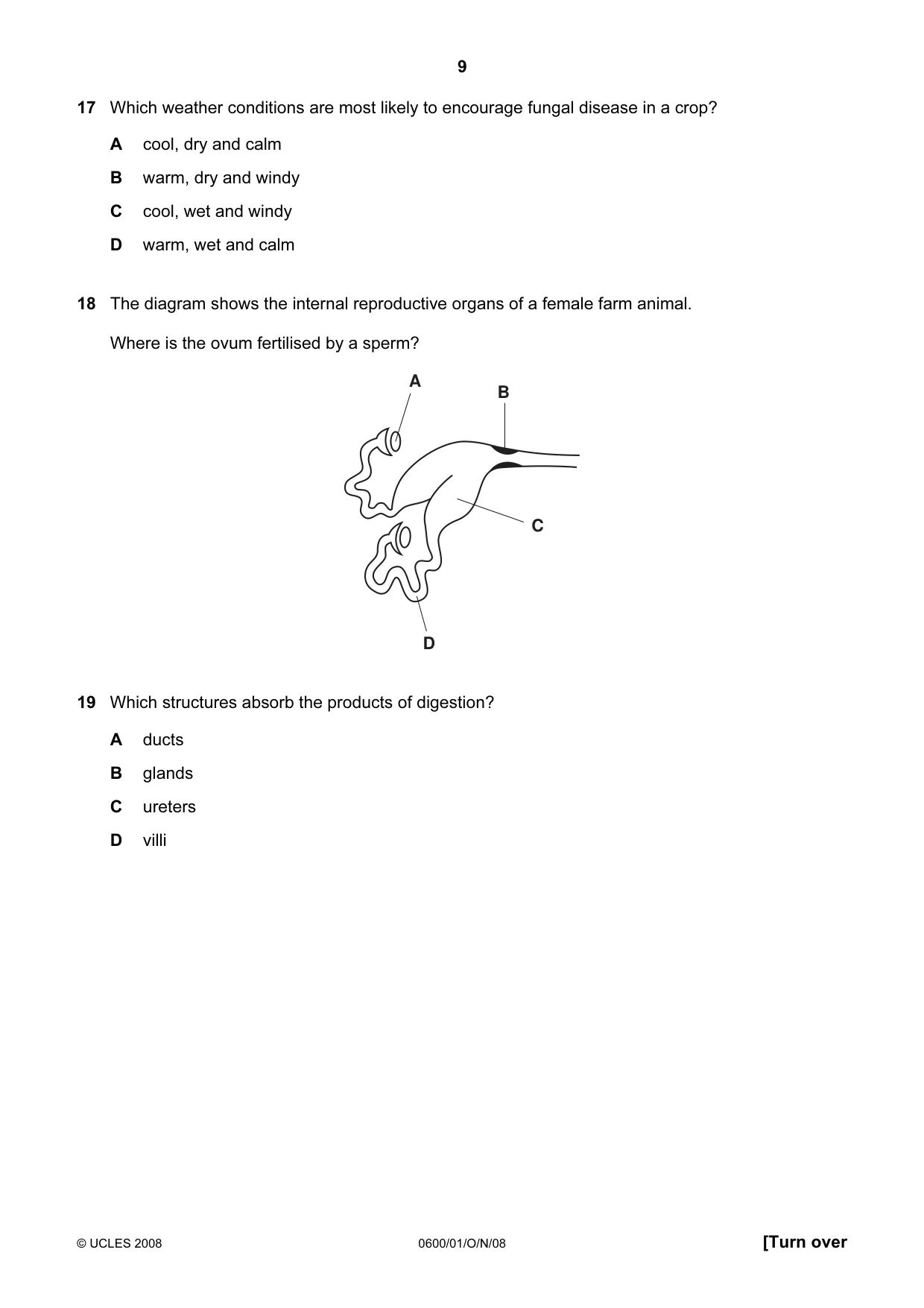 9

17 Which weather conditions are most likely to encourage fungal disease in a crop?

A cool, dry and calm

B warm, dry and windy

C cool, wet and windy

D warm, wet and calm

18 The diagram shows the internal reproductive organs of a female farm animal.

Where is the ovum fertilised by a sperm?

A

B

C

D

19 Which structures absorb the products of digestion?

A ducts

B glands

C ureters

D villi

© UCLES 2008

0600/01/O/N/08

[Turn over